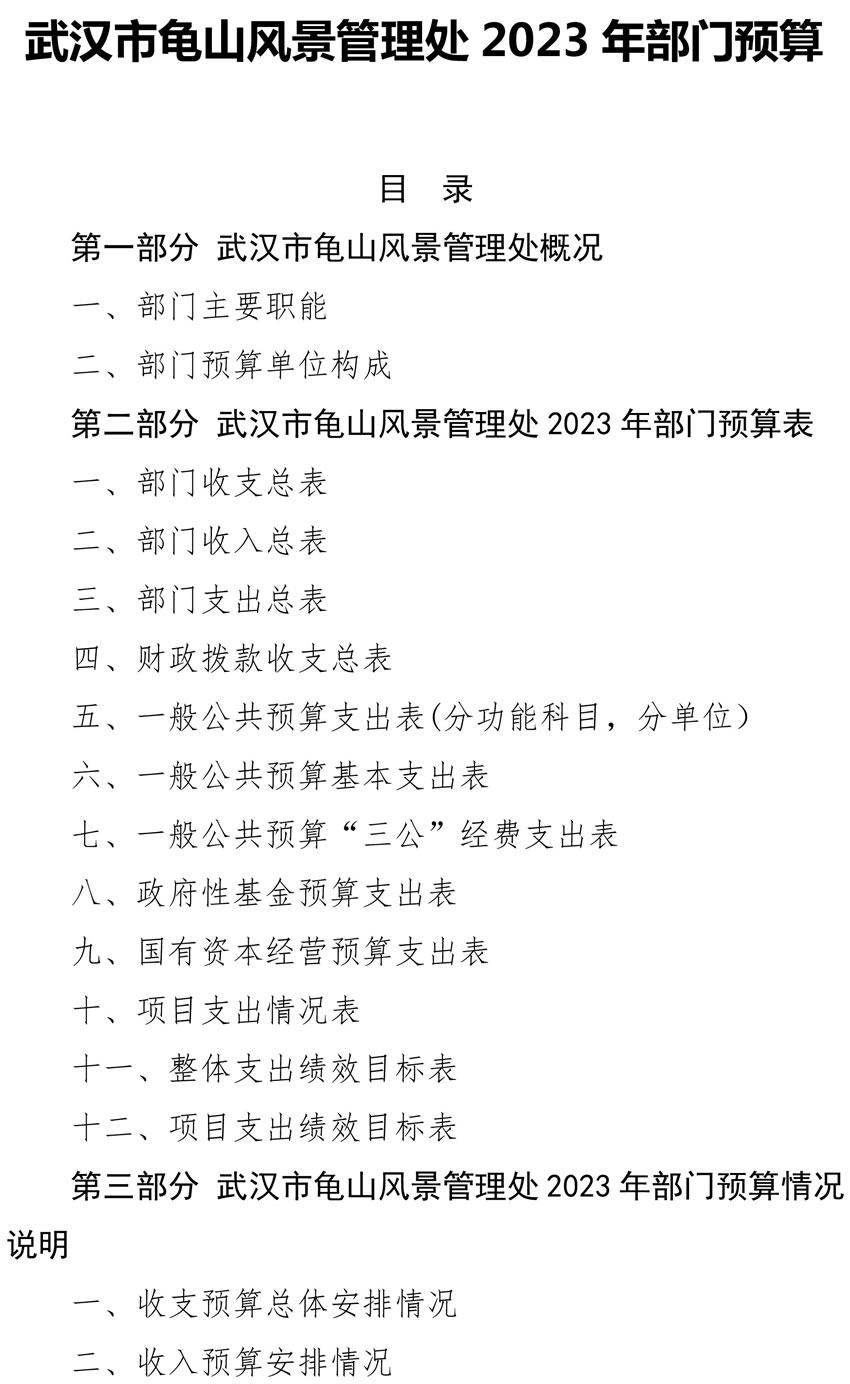 武汉市龟山风景管理处 2023 年部门预算

目 录

第一部分 武汉市龟山风景管理处概况

一、部门主要职能

二、部门预算单位构成

第二部分 武汉市龟山风景管理处 2023 年部门预算表

一、部门收支总表

二、部门收入总表

三、部门支出总表

四、财政拨款收支总表

五、一般公共预算支出表(分功能科目，分单位)

六、一般公共预算基本支出表

七、一般公共预算“三公”经费支出表

八、政府性基金预算支出表

九、国有资本经营预算支出表

十、项目支出情况表

十一、整体支出绩效目标表

十二、项目支出绩效目标表

第三部分 武汉市龟山风景管理处 2023 年部门预算情况说明

一、收支预算总体安排情况

二、收入预算安排情况